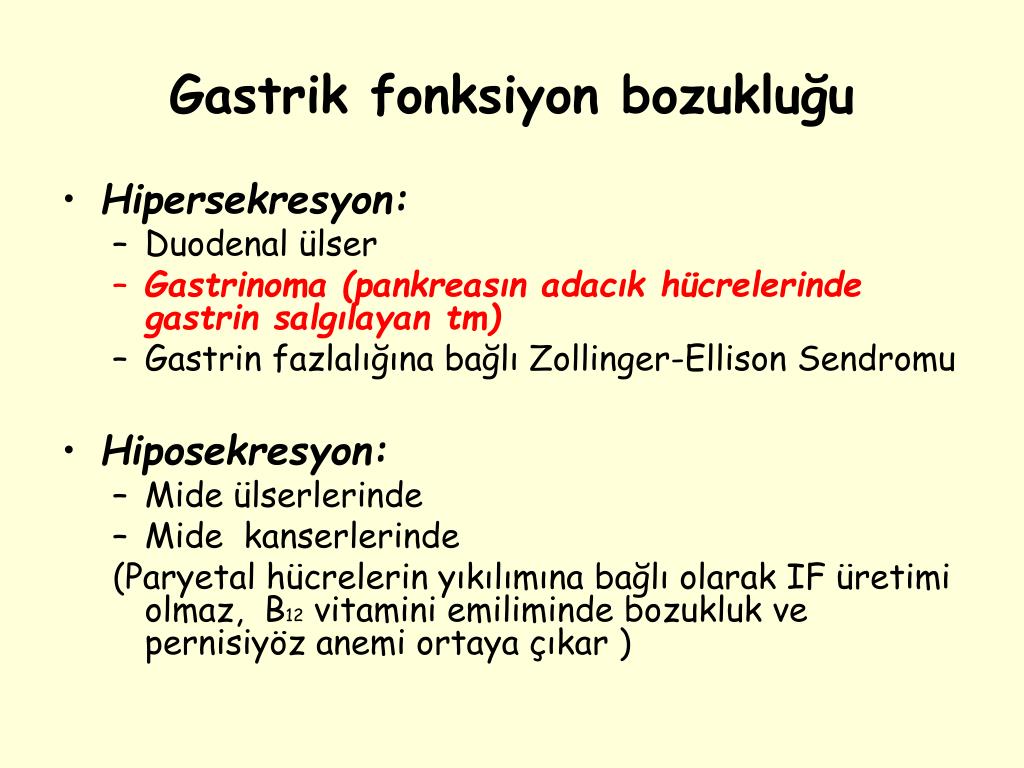 Gastrik fonksiyon bozukluğu

• Hipersekresyon:
– Duodenal ülser
– Gastrinoma (pankreasın adacık hücrelerinde gastrin salgılayan tm)
– Gastrin fazlalığına bağlı Zollinger-Ellison Sendromu

• Hiposekresyon:
– Mide ülserlerinde
– Mide kanserlerinde
(Paryetal hücrelerin yıkılımına bağlı olarak IF üretimi olmaz, $B_{12}$ vitamini emiliminde bozukluk ve pernisiyöz anemi ortaya çıkar )